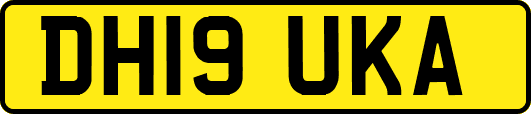 DH19 UKA